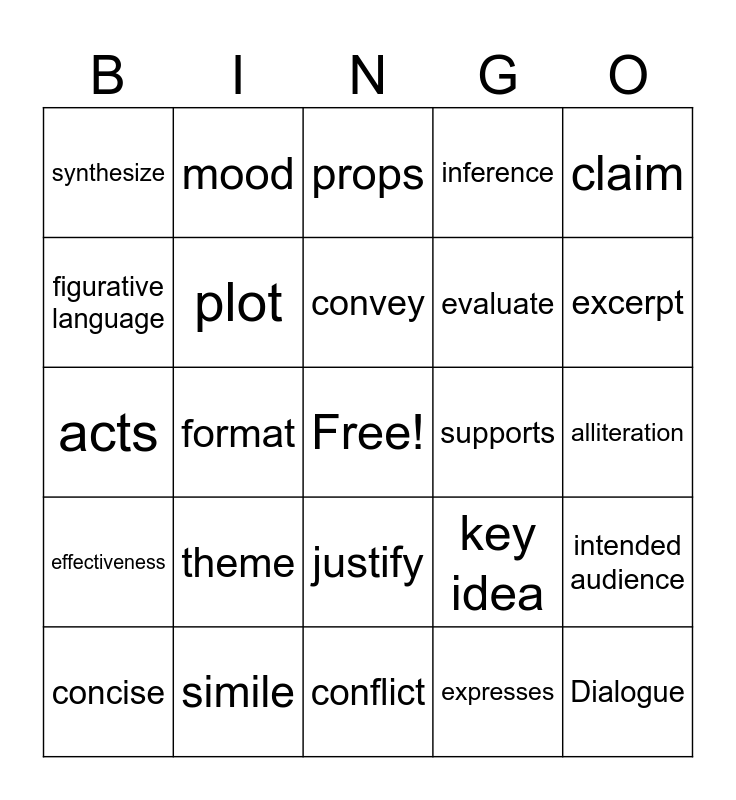 | B | I | N | G | O |
|---|---|---|---|---|
| synthesize | mood | props | inference | claim |
| figurative language | plot | convey | evaluate | excerpt |
| acts | format | Free! | supports | alliteration |
| effectiveness | theme | justify | key idea | intended audience |
| concise | simile | conflict | expresses | Dialogue |